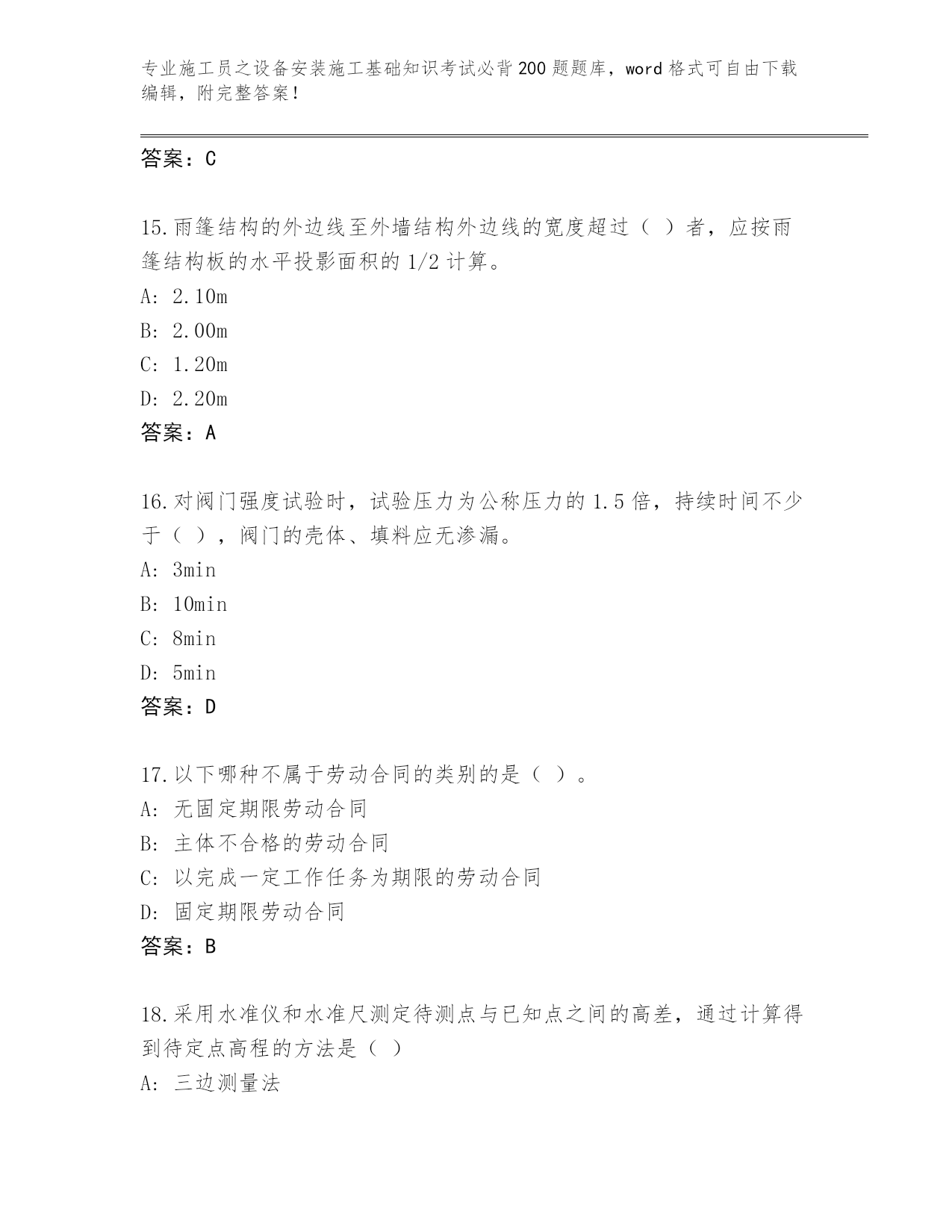 专业施工员之设备安装施工基础知识考试必背200题题库，word格式可自由下载编辑，附完整答案！

答案：C

15.雨篷结构的外边线至外墙结构外边线的宽度超过（ ）者，应按雨篷结构板的水平投影面积的1/2计算。
A: 2.10m
B: 2.00m
C: 1.20m
D: 2.20m
答案：A

16.对阀门强度试验时，试验压力为公称压力的1.5倍，持续时间不少于（ ），阀门的壳体、填料应无渗漏。
A: 3min
B: 10min
C: 8min
D: 5min
答案：D

17.以下哪种不属于劳动合同的类别的是（ ）。
A: 无固定期限劳动合同
B: 主体不合格的劳动合同
C: 以完成一定工作任务为期限的劳动合同
D: 固定期限劳动合同
答案：B

18.采用水准仪和水准尺测定待测点与已知点之间的高差，通过计算得到待定点高程的方法是（ ）
A: 三边测量法